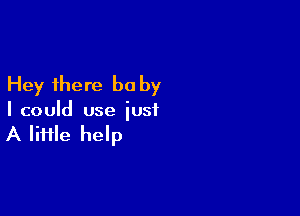 Hey there baby
I could use just
A little help